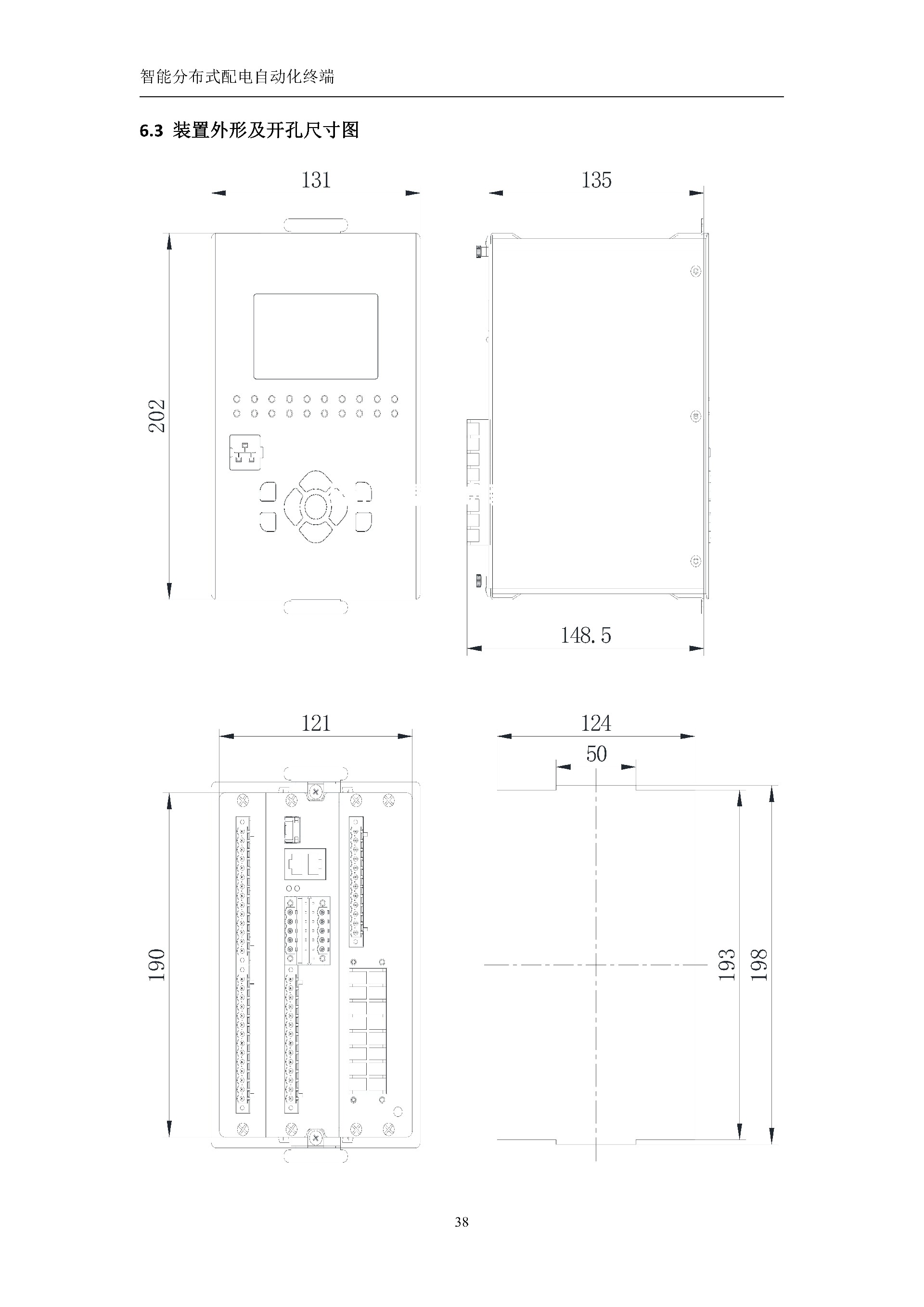 智能分布式配电自动化终端

6.3 装置外形及开孔尺寸图

131

135

202

148.5

121

124

50

190

193

198

38